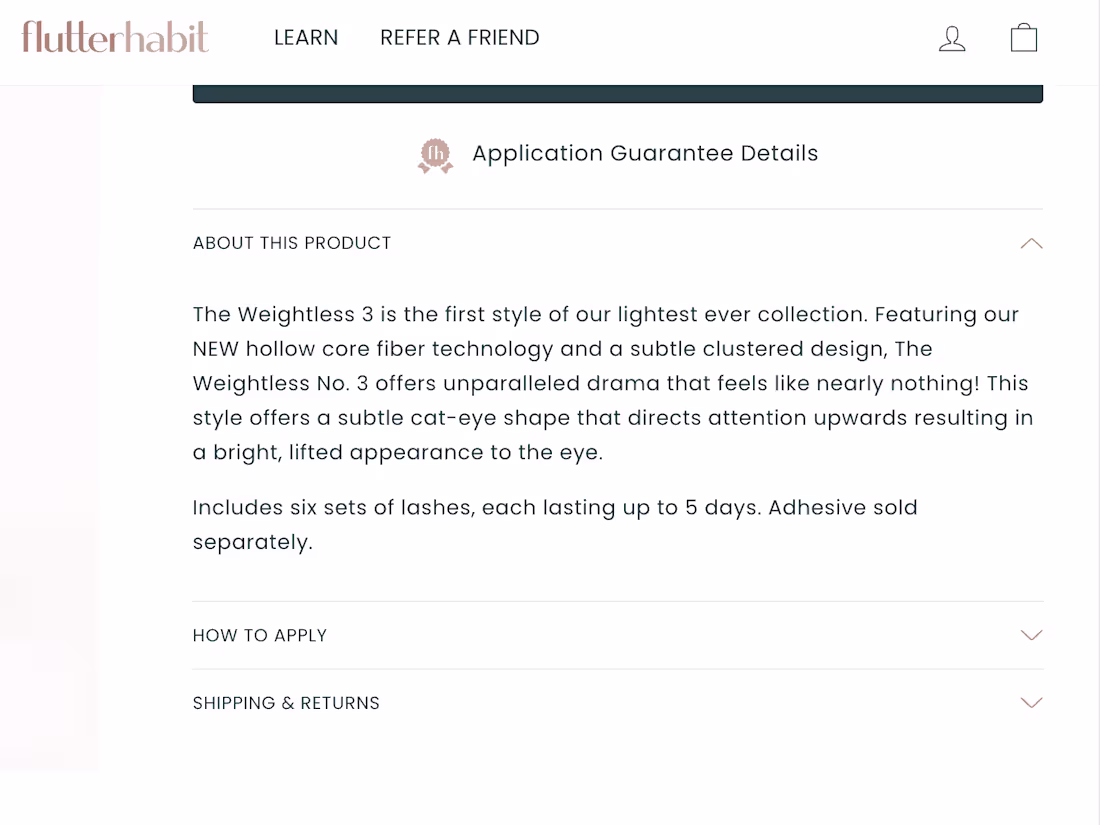 flutterhabit LEARN REFER A FRIEND

fh Application Guarantee Details

ABOUT THIS PRODUCT

The Weightless 3 is the first style of our lightest ever collection. Featuring our NEW hollow core fiber technology and a subtle clustered design, The Weightless No. 3 offers unparalleled drama that feels like nearly nothing! This style offers a subtle cat-eye shape that directs attention upwards resulting in a bright, lifted appearance to the eye.

Includes six sets of lashes, each lasting up to 5 days. Adhesive sold separately.

HOW TO APPLY

SHIPPING & RETURNS